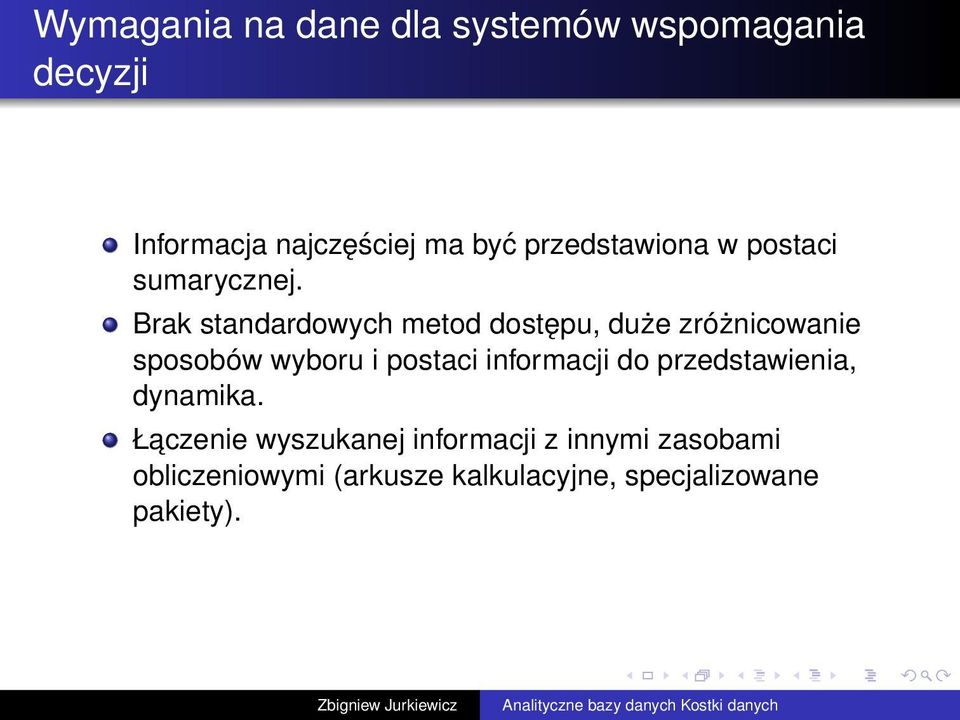 Wymagania na dane dla systemów wspomagania decyzji

Informacja najczęściej ma być przedstawiona w postaci sumarycznej.

Brak standardowych metod dostępu, duże zróżnicowanie sposobów wyboru i postaci informacji do przedstawienia, dynamika.

Łączenie wyszukanej informacji z innymi zasobami obliczeniowymi (arkusze kalkulacyjne, specjalizowane pakiety).

Zbigniew Jurkiewicz Analityczne bazy danych Kostki danych